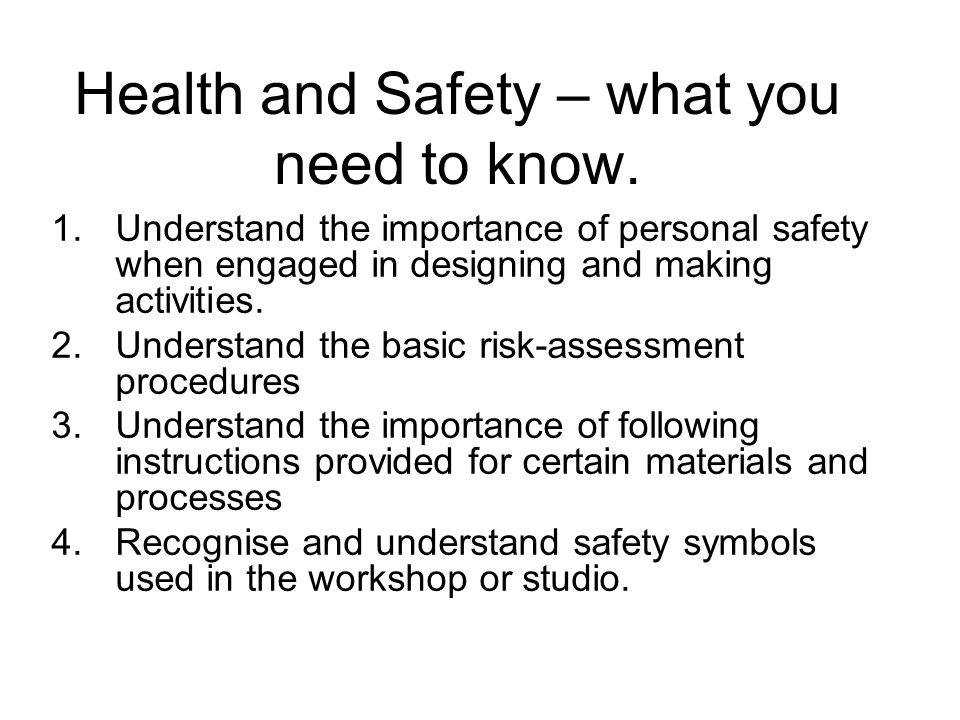 Health and Safety – what you need to know.

1. Understand the importance of personal safety when engaged in designing and making activities.
2. Understand the basic risk-assessment procedures
3. Understand the importance of following instructions provided for certain materials and processes
4. Recognise and understand safety symbols used in the workshop or studio.